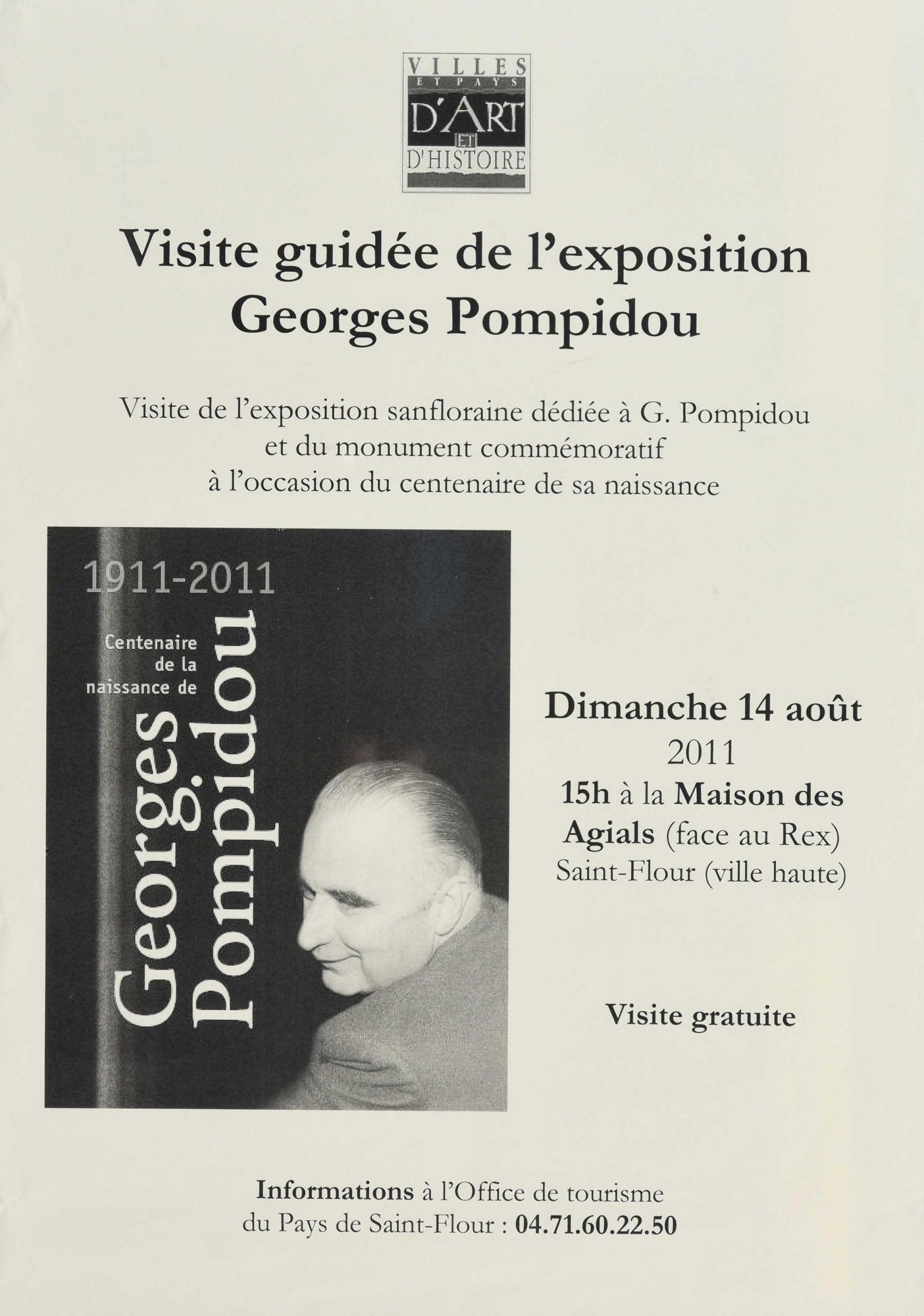 VILLES
ET PAYS
D'ART
ET
D'HISTOIRE

Visite guidée de l'exposition
Georges Pompidou

Visite de l'exposition sanfloraine dédiée à G. Pompidou et du monument commémoratif à l'occasion du centenaire de sa naissance

1911-2011

Centenaire de la naissance de

Georges Pompidou

Dimanche 14 août
2011
15h à la Maison des Agials (face au Rex)
Saint-Flour (ville haute)

Visite gratuite

Informations à l'Office de tourisme du Pays de Saint-Flour : 04.71.60.22.50